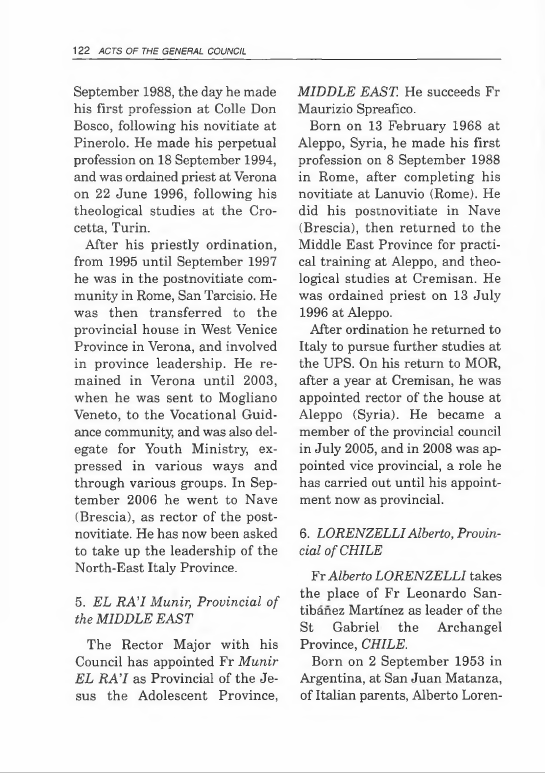 122 ACTS OF THE GENERAL COUNCIL

September 1988, the day he made his first profession at Colle Don Bosco, following his novitiate at Pinerolo. He made his perpetual profession on 18 September 1994, and was ordained priest at Verona on 22 June 1996, following his theological studies at the Crocetta, Turin.

After his priestly ordination, from 1995 until September 1997 he was in the postnovitiate community in Rome, San Tarcisio. He was then transferred to the provincial house in West Venice Province in Verona, and involved in province leadership. He remained in Verona until 2003, when he was sent to Mogliano Veneto, to the Vocational Guidance community, and was also delegate for Youth Ministry, expressed in various ways and through various groups. In September 2006 he went to Nave (Brescia), as rector of the postnovitiate. He has now been asked to take up the leadership of the North-East Italy Province.

5. EL RA'I Munir, Provincial of the MIDDLE EAST

The Rector Major with his Council has appointed Fr Munir EL RA'I as Provincial of the Jesus the Adolescent Province, MIDDLE EAST. He succeeds Fr Maurizio Spreafico.

Born on 13 February 1968 at Aleppo, Syria, he made his first profession on 8 September 1988 in Rome, after completing his novitiate at Lanuvio (Rome). He did his postnovitiate in Nave (Brescia), then returned to the Middle East Province for practical training at Aleppo, and theological studies at Cremisan. He was ordained priest on 13 July 1996 at Aleppo.

After ordination he returned to Italy to pursue further studies at the UPS. On his return to MOR, after a year at Cremisan, he was appointed rector of the house at Aleppo (Syria). He became a member of the provincial council in July 2005, and in 2008 was appointed vice provincial, a role he has carried out until his appointment now as provincial.

6. LORENZELLI Alberto, Provincial of CHILE

Fr Alberto LORENZELLI takes the place of Fr Leonardo Santibáñez Martínez as leader of the St Gabriel the Archangel Province, CHILE.

Born on 2 September 1953 in Argentina, at San Juan Matanza, of Italian parents, Alberto Loren-